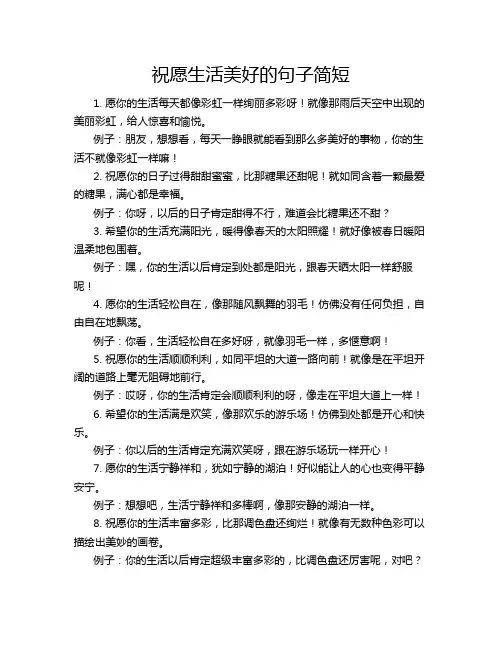 祝愿生活美好的句子简短

1. 愿你的生活每天都像彩虹一样绚丽多彩呀！就像那雨后天空中出现的美丽彩虹，给人惊喜和愉悦。

例子：朋友，想想看，每天一睁眼就能看到那么多美好的事物，你的生活不就像彩虹一样嘛！

2. 祝愿你的日子过得甜甜蜜蜜，比那糖果还甜呢！就如同含着一颗最爱的糖果，满心都是幸福。

例子：你呀，以后的日子肯定甜得不行，难道会比糖果还不甜？

3. 希望你的生活充满阳光，暖得像春天的太阳照耀！就好像被春日暖阳温柔地包围着。

例子：嘿，你的生活以后肯定到处都是阳光，跟春天晒太阳一样舒服呢！

4. 愿你的生活轻松自在，像那随风飘舞的羽毛！仿佛没有任何负担，自由自在地飘荡。

例子：你看，生活轻松自在多好呀，就像羽毛一样，多惬意啊！

5. 祝愿你的生活顺顺利利，如同平坦的大道一路向前！就像是在平坦开阔的道路上毫无阻碍地前行。

例子：哎呀，你的生活肯定会顺顺利利的呀，像走在平坦大道上一样！

6. 希望你的生活满是欢笑，像那欢乐的游乐场！仿佛到处都是开心和快乐。

例子：你以后的生活肯定充满欢笑呀，跟在游乐场玩一样开心！

7. 愿你的生活宁静祥和，犹如宁静的湖泊！好似能让人的心也变得平静安宁。

例子：想想吧，生活宁静祥和多棒啊，像那安静的湖泊一样。

8. 祝愿你的生活丰富多彩，比那调色盘还绚烂！就像有无数种色彩可以描绘出美妙的画卷。

例子：你的生活以后肯定超级丰富多彩的，比调色盘还厉害呢，对吧？